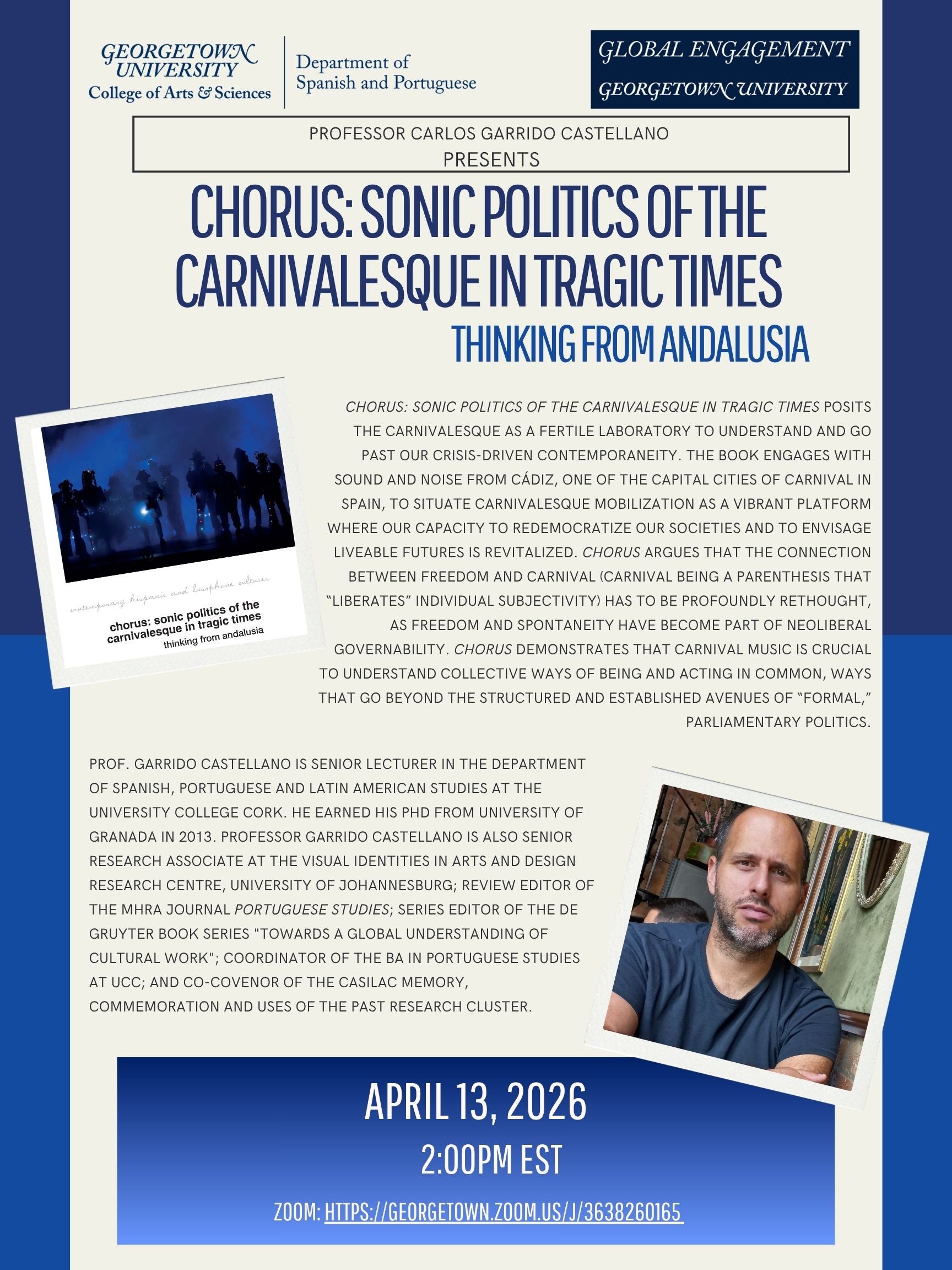 GEORGETOWN UNIVERSITY
College of Arts & Sciences

Department of
Spanish and Portuguese

GLOBAL ENGAGEMENT
GEORGETOWN UNIVERSITY

PROFESSOR CARLOS GARRIDO CASTELLANO
PRESENTS

CHORUS: SONIC POLITICS OF THE CARNIVALESQUE IN TRAGIC TIMES

THINKING FROM ANDALUSIA

contemporary hispanic and lusophone cultures
chorus: sonic politics of the carnivalesque in tragic times
thinking from andalusia

CHORUS: SONIC POLITICS OF THE CARNIVALESQUE IN TRAGIC TIMES POSITS THE CARNIVALESQUE AS A FERTILE LABORATORY TO UNDERSTAND AND GO PAST OUR CRISIS-DRIVEN CONTEMPORANEITY. THE BOOK ENGAGES WITH SOUND AND NOISE FROM CÁDIZ, ONE OF THE CAPITAL CITIES OF CARNIVAL IN SPAIN, TO SITUATE CARNIVALESQUE MOBILIZATION AS A VIBRANT PLATFORM WHERE OUR CAPACITY TO REDEMOCRATIZE OUR SOCIETIES AND TO ENVISAGE LIVEABLE FUTURES IS REVITALIZED. CHORUS ARGUES THAT THE CONNECTION BETWEEN FREEDOM AND CARNIVAL (CARNIVAL BEING A PARENTHESIS THAT "LIBERATES" INDIVIDUAL SUBJECTIVITY) HAS TO BE PROFOUNDLY RETHOUGHT, AS FREEDOM AND SPONTANEITY HAVE BECOME PART OF NEOLIBERAL GOVERNABILITY. CHORUS DEMONSTRATES THAT CARNIVAL MUSIC IS CRUCIAL TO UNDERSTAND COLLECTIVE WAYS OF BEING AND ACTING IN COMMON, WAYS THAT GO BEYOND THE STRUCTURED AND ESTABLISHED AVENUES OF "FORMAL," PARLIAMENTARY POLITICS.

PROF. GARRIDO CASTELLANO IS SENIOR LECTURER IN THE DEPARTMENT OF SPANISH, PORTUGUESE AND LATIN AMERICAN STUDIES AT THE UNIVERSITY COLLEGE CORK. HE EARNED HIS PHD FROM UNIVERSITY OF GRANADA IN 2013. PROFESSOR GARRIDO CASTELLANO IS ALSO SENIOR RESEARCH ASSOCIATE AT THE VISUAL IDENTITIES IN ARTS AND DESIGN RESEARCH CENTRE, UNIVERSITY OF JOHANNESBURG; REVIEW EDITOR OF THE MHRA JOURNAL PORTUGUESE STUDIES; SERIES EDITOR OF THE DE GRUYTER BOOK SERIES "TOWARDS A GLOBAL UNDERSTANDING OF CULTURAL WORK"; COORDINATOR OF THE BA IN PORTUGUESE STUDIES AT UCC; AND CO-COVENOR OF THE CASILAC MEMORY, COMMEMORATION AND USES OF THE PAST RESEARCH CLUSTER.

APRIL 13, 2026
2:00PM EST
ZOOM: HTTPS://GEORGETOWN.ZOOM.US/J/3638260165